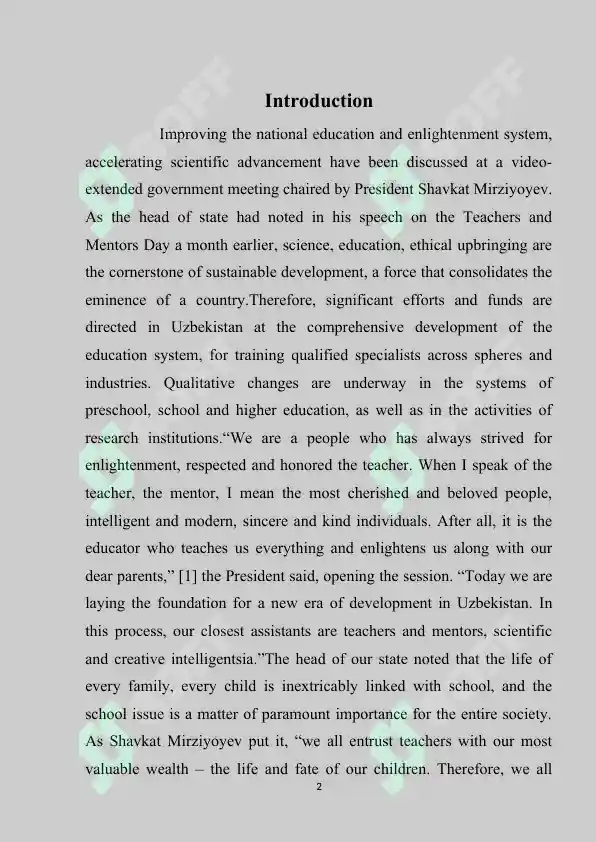 Introduction

Improving the national education and enlightenment system, accelerating scientific advancement have been discussed at a video-extended government meeting chaired by President Shavkat Mirziyoyev. As the head of state had noted in his speech on the Teachers and Mentors Day a month earlier, science, education, ethical upbringing are the cornerstone of sustainable development, a force that consolidates the eminence of a country.Therefore, significant efforts and funds are directed in Uzbekistan at the comprehensive development of the education system, for training qualified specialists across spheres and industries. Qualitative changes are underway in the systems of preschool, school and higher education, as well as in the activities of research institutions.“We are a people who has always strived for enlightenment, respected and honored the teacher. When I speak of the teacher, the mentor, I mean the most cherished and beloved people, intelligent and modern, sincere and kind individuals. After all, it is the educator who teaches us everything and enlightens us along with our dear parents,” [1] the President said, opening the session. “Today we are laying the foundation for a new era of development in Uzbekistan. In this process, our closest assistants are teachers and mentors, scientific and creative intelligentsia.”The head of our state noted that the life of every family, every child is inextricably linked with school, and the school issue is a matter of paramount importance for the entire society. As Shavkat Mirziyoyev put it, “we all entrust teachers with our most valuable wealth – the life and fate of our children. Therefore, we all

2